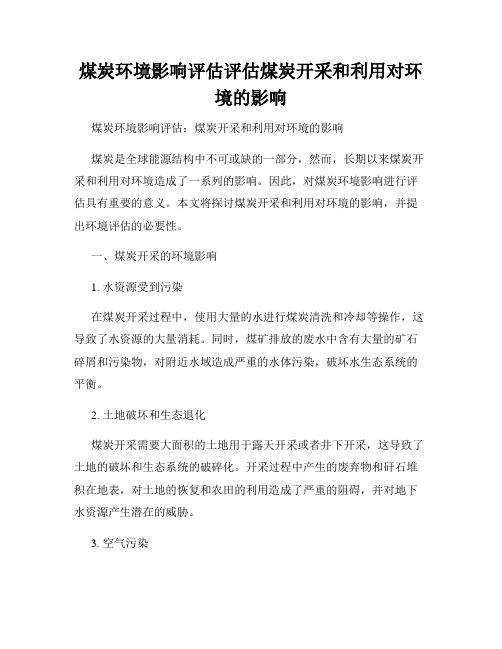 煤炭环境影响评估评估煤炭开采和利用对环境的影响

煤炭环境影响评估：煤炭开采和利用对环境的影响

煤炭是全球能源结构中不可或缺的一部分，然而，长期以来煤炭开采和利用对环境造成了一系列的影响。因此，对煤炭环境影响进行评估具有重要的意义。本文将探讨煤炭开采和利用对环境的影响，并提出环境评估的必要性。

一、煤炭开采的环境影响

1. 水资源受到污染

在煤炭开采过程中，使用大量的水进行煤炭清洗和冷却等操作，这导致了水资源的大量消耗。同时，煤矿排放的废水中含有大量的矿石碎屑和污染物，对附近水域造成严重的水体污染，破坏水生态系统的平衡。

2. 土地破坏和生态退化

煤炭开采需要大面积的土地用于露天开采或者井下开采，这导致了土地的破坏和生态系统的破碎化。开采过程中产生的废弃物和矸石堆积在地表，对土地的恢复和农田的利用造成了严重的阻碍，并对地下水资源产生潜在的威胁。

3. 空气污染